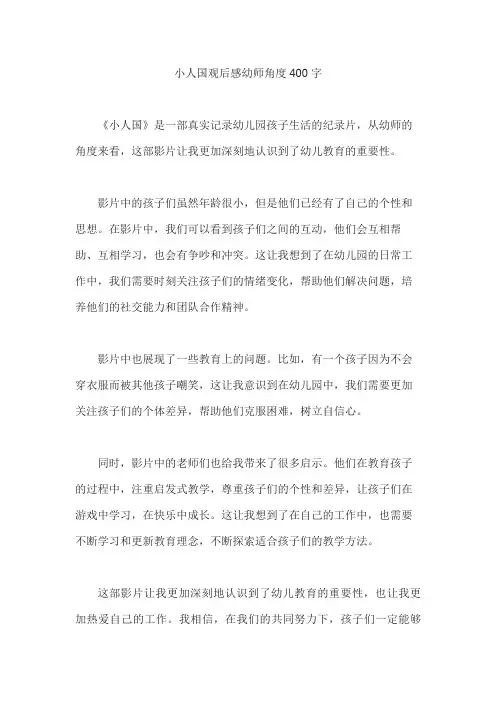 小人国观后感幼师角度400字

《小人国》是一部真实记录幼儿园孩子生活的纪录片，从幼师的角度来看，这部影片让我更加深刻地认识到了幼儿教育的重要性。

影片中的孩子们虽然年龄很小，但是他们已经有了自己的个性和思想。在影片中，我们可以看到孩子们之间的互动，他们会互相帮助、互相学习，也会有争吵和冲突。这让我想到了在幼儿园的日常工作中，我们需要时刻关注孩子们的情绪变化，帮助他们解决问题，培养他们的社交能力和团队合作精神。

影片中也展现了一些教育上的问题。比如，有一个孩子因为不会穿衣服而被其他孩子嘲笑，这让我意识到在幼儿园中，我们需要更加关注孩子们的个体差异，帮助他们克服困难，树立自信心。

同时，影片中的老师们也给我带来了很多启示。他们在教育孩子的过程中，注重启发式教学，尊重孩子们的个性和差异，让孩子们在游戏中学习，在快乐中成长。这让我想到了在自己的工作中，也需要不断学习和更新教育理念，不断探索适合孩子们的教学方法。

这部影片让我更加深刻地认识到了幼儿教育的重要性，也让我更加热爱自己的工作。我相信，在我们的共同努力下，孩子们一定能够